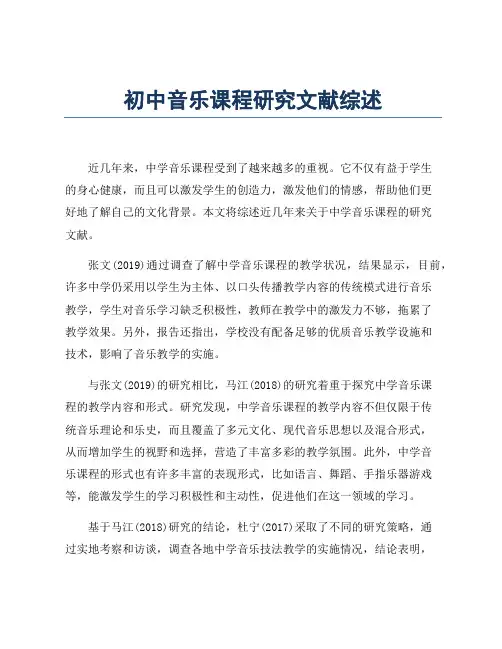 初中音乐课程研究文献综述

近几年来，中学音乐课程受到了越来越多的重视。它不仅有益于学生的身心健康，而且可以激发学生的创造力，激发他们的情感，帮助他们更好地了解自己的文化背景。本文将综述近几年来关于中学音乐课程的研究文献。

张文(2019)通过调查了解中学音乐课程的教学状况，结果显示，目前，许多中学仍采用以学生为主体、以口头传播教学内容的传统模式进行音乐教学，学生对音乐学习缺乏积极性，教师在教学中的激发力不够，拖累了教学效果。另外，报告还指出，学校没有配备足够的优质音乐教学设施和技术，影响了音乐教学的实施。

与张文(2019)的研究相比，马江(2018)的研究着重于探究中学音乐课程的教学内容和形式。研究发现，中学音乐课程的教学内容不但仅限于传统音乐理论和乐史，而且覆盖了多元文化、现代音乐思想以及混合形式，从而增加学生的视野和选择，营造了丰富多彩的教学氛围。此外，中学音乐课程的形式也有许多丰富的表现形式，比如语言、舞蹈、手指乐器游戏等，能激发学生的学习积极性和主动性，促进他们在这一领域的学习。

基于马江(2018)研究的结论，杜宁(2017)采取了不同的研究策略，通过实地考察和访谈，调查各地中学音乐技法教学的实施情况，结论表明，